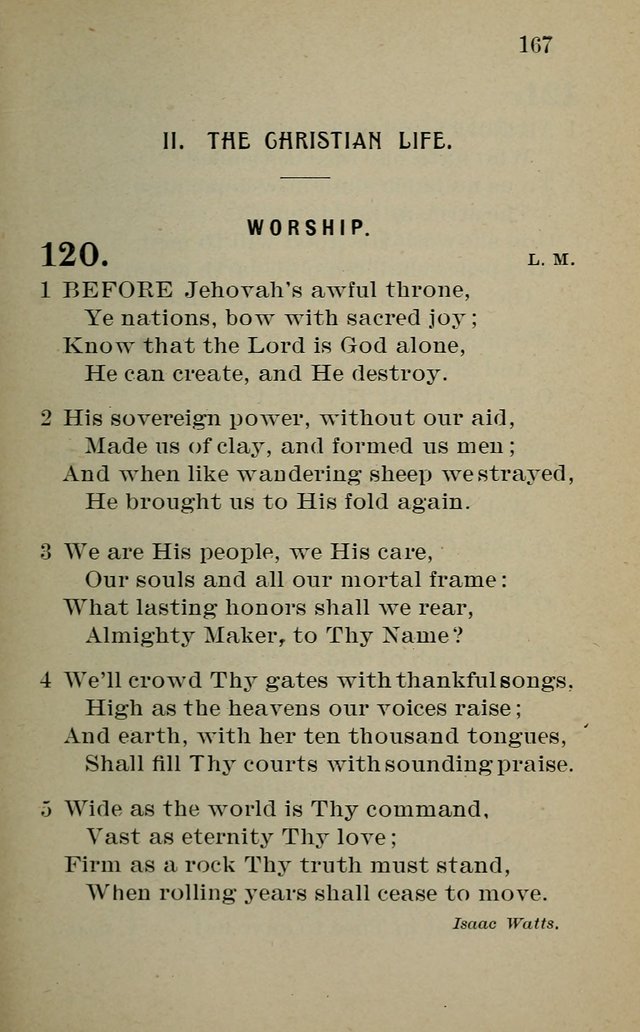 167

II. THE CHRISTIAN LIFE.

WORSHIP.

120.

L. M.

1 BEFORE Jehovah's awful throne,
Ye nations, bow with sacred joy;
Know that the Lord is God alone,
He can create, and He destroy.

2 His sovereign power, without our aid,
Made us of clay, and formed us men;
And when like wandering sheep we strayed,
He brought us to His fold again.

3 We are His people, we His care,
Our souls and all our mortal frame:
What lasting honors shall we rear,
Almighty Maker, to Thy Name?

4 We'll crowd Thy gates with thankful songs,
High as the heavens our voices raise;
And earth, with her ten thousand tongues,
Shall fill Thy courts with sounding praise.

5 Wide as the world is Thy command,
Vast as eternity Thy love;
Firm as a rock Thy truth must stand,
When rolling years shall cease to move.

Isaac Watts.